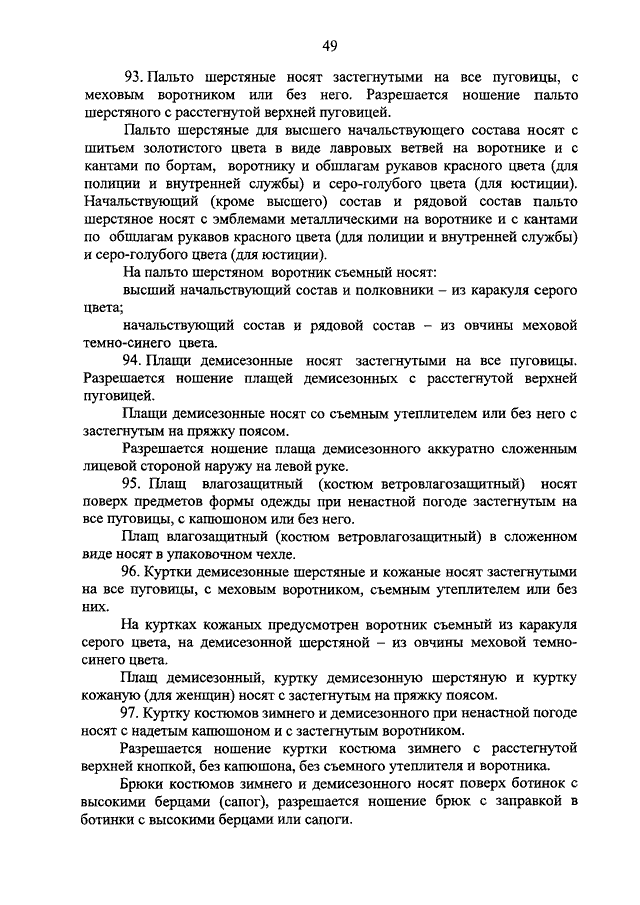 49

93. Пальто шерстяные носят застегнутыми на все пуговицы, с меховым воротником или без него. Разрешается ношение пальто шерстяного с расстегнутой верхней пуговицей.

Пальто шерстяные для высшего начальствующего состава носят с шитьем золотистого цвета в виде лавровых ветвей на воротнике и с кантами по бортам, воротнику и обшлагам рукавов красного цвета (для полиции и внутренней службы) и серо-голубого цвета (для юстиции). Начальствующий (кроме высшего) состав и рядовой состав пальто шерстяное носят с эмблемами металлическими на воротнике и с кантами по обшлагам рукавов красного цвета (для полиции и внутренней службы) и серо-голубого цвета (для юстиции).

На пальто шерстяном воротник съемный носят:

высший начальствующий состав и полковники – из каракуля серого цвета;

начальствующий состав и рядовой состав – из овчины меховой темно-синего цвета.

94. Плащи демисезонные носят застегнутыми на все пуговицы. Разрешается ношение плащей демисезонных с расстегнутой верхней пуговицей.

Плащи демисезонные носят со съемным утеплителем или без него с застегнутым на пряжку поясом.

Разрешается ношение плаща демисезонного аккуратно сложенным лицевой стороной наружу на левой руке.

95. Плащ влагозащитный (костюм ветровлагозащитный) носят поверх предметов формы одежды при ненастной погоде застегнутым на все пуговицы, с капюшоном или без него.

Плащ влагозащитный (костюм ветровлагозащитный) в сложенном виде носят в упаковочном чехле.

96. Куртки демисезонные шерстяные и кожаные носят застегнутыми на все пуговицы, с меховым воротником, съемным утеплителем или без них.

На куртках кожаных предусмотрен воротник съемный из каракуля серого цвета, на демисезонной шерстяной – из овчины меховой темно-синего цвета.

Плащ демисезонный, куртку демисезонную шерстяную и куртку кожаную (для женщин) носят с застегнутым на пряжку поясом.

97. Куртку костюмов зимнего и демисезонного при ненастной погоде носят с надетым капюшоном и с застегнутым воротником.

Разрешается ношение куртки костюма зимнего с расстегнутой верхней кнопкой, без капюшона, без съемного утеплителя и воротника.

Брюки костюмов зимнего и демисезонного носят поверх ботинок с высокими берцами (сапог), разрешается ношение брюк с заправкой в ботинки с высокими берцами или сапоги.